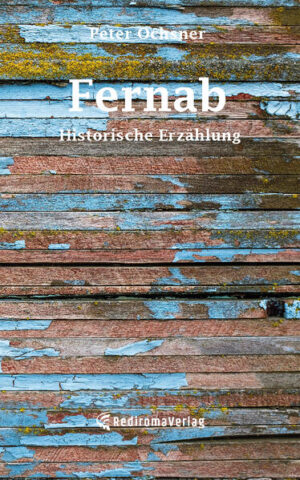 Peter Ochsner

Fernab

Historische Erzählung

RediromaVerlag